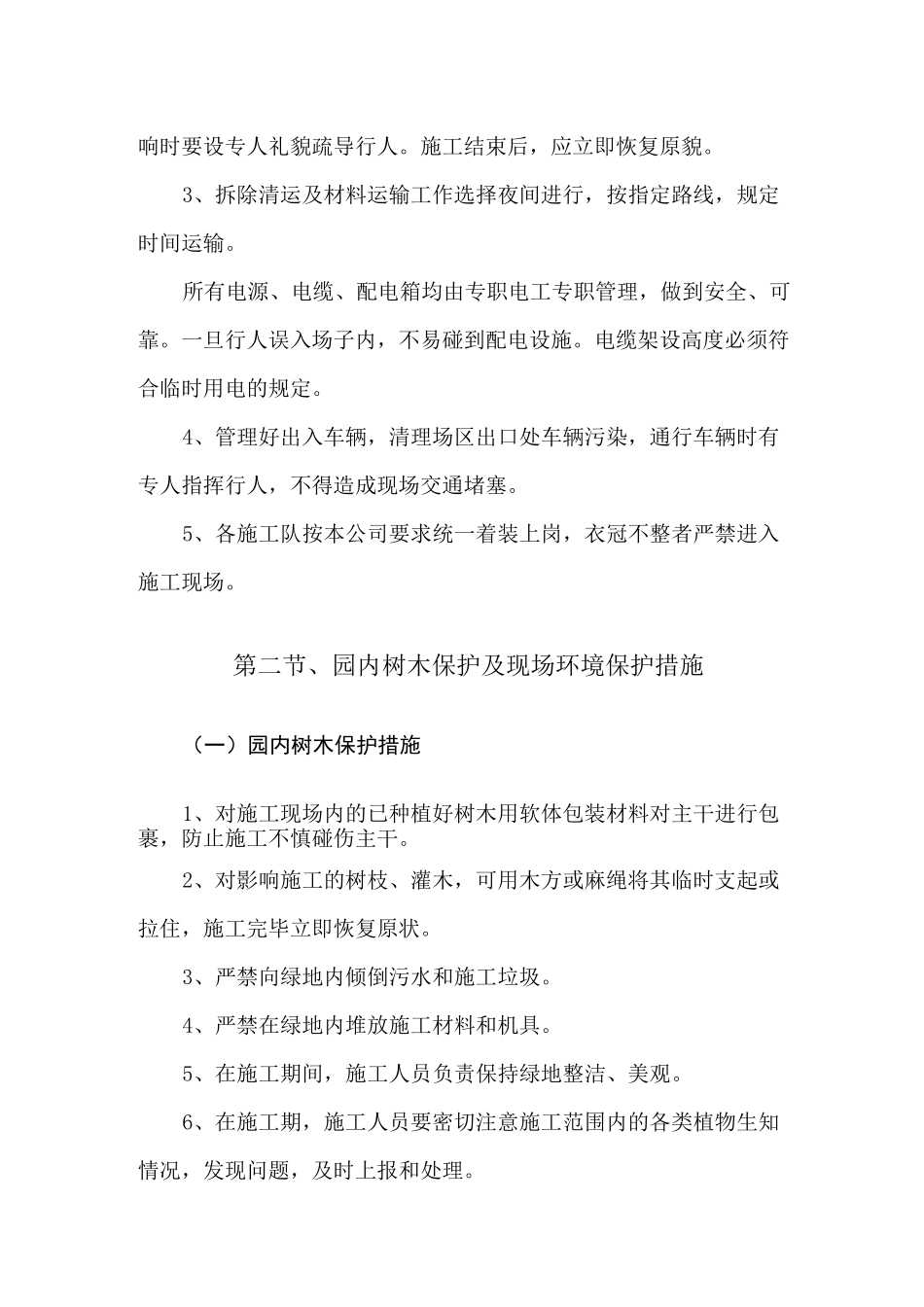 响时要设专人礼貌疏导行人。施工结束后，应立即恢复原貌。

3、拆除清运及材料运输工作选择夜间进行，按指定路线，规定时间运输。

所有电源、电缆、配电箱均由专职电工专职管理，做到安全、可靠。一旦行人误入场子内，不易碰到配电设施。电缆架设高度必须符合临时用电的规定。

4、管理好出入车辆，清理场区出口处车辆污染，通行车辆时有专人指挥行人，不得造成现场交通堵塞。

5、各施工队按本公司要求统一着装上岗，衣冠不整者严禁进入施工现场。

第二节、园内树木保护及现场环境保护措施

（一）园内树木保护措施

1、对施工现场内的已种植好树木用软体包装材料对主干进行包裹，防止施工不慎碰伤主干。

2、对影响施工的树枝、灌木，可用木方或麻绳将其临时支起或拉住，施工完毕立即恢复原状。

3、严禁向绿地内倾倒污水和施工垃圾。

4、严禁在绿地内堆放施工材料和机具。

5、在施工期间，施工人员负责保持绿地整洁、美观。

6、在施工期，施工人员要密切注意施工范围内的各类植物生知情况，发现问题，及时上报和处理。